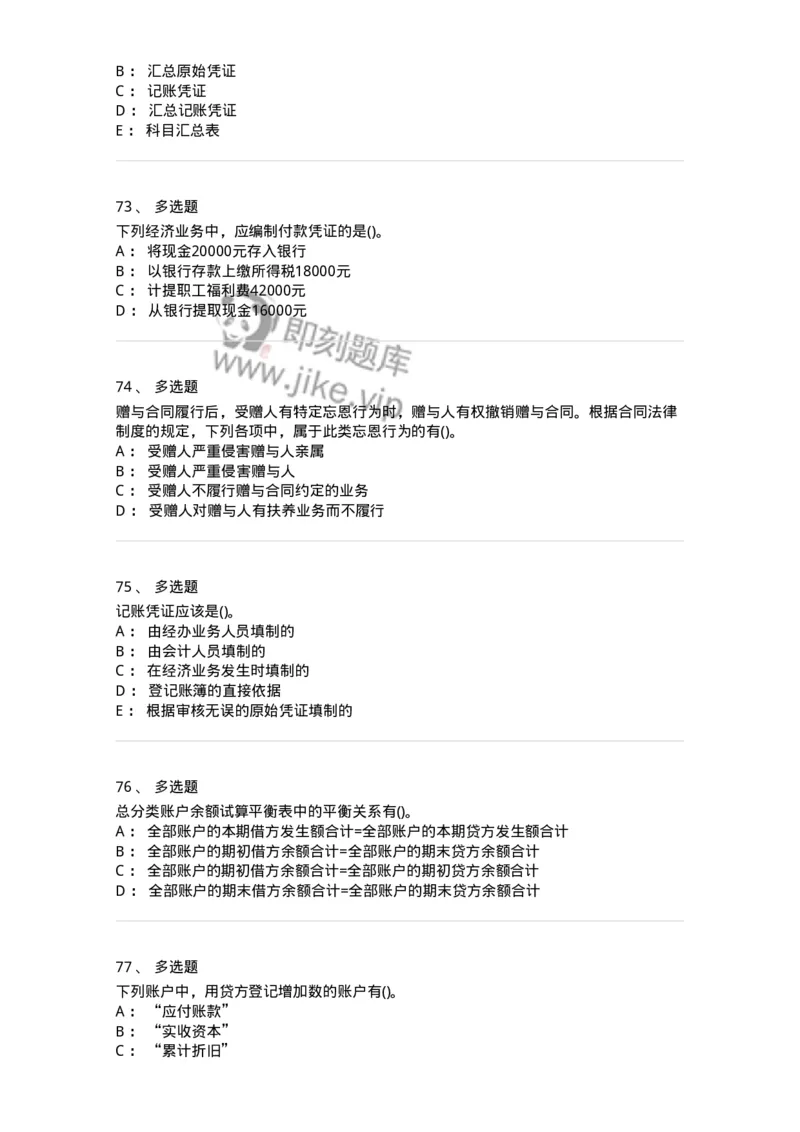 B： 汇总原始凭证
C： 记账凭证
D： 汇总记账凭证
E： 科目汇总表

73、 多选题
下列经济业务中，应编制付款凭证的是()。
A： 将现金20000元存入银行
B： 以银行存款上缴所得税18000元
C： 计提职工福利费42000元
D： 从银行提取现金16000元

即刻题库
www.jike.vip

74、 多选题
赠与合同履行后，受赠人有特定忘恩行为时，赠与人有权撤销赠与合同。根据合同法律制度的规定，下列各项中，属于此类忘恩行为的有()。
A： 受赠人严重侵害赠与人亲属
B： 受赠人严重侵害赠与人
C： 受赠人不履行赠与合同约定的业务
D： 受赠人对赠与人有扶养业务而不履行

75、 多选题
记账凭证应该是()。
A： 由经办业务人员填制的
B： 由会计人员填制的
C： 在经济业务发生时填制的
D： 登记账簿的直接依据
E： 根据审核无误的原始凭证填制的

76、 多选题
总分类账户余额试算平衡表中的平衡关系有()。
A： 全部账户的本期借方发生额合计=全部账户的本期贷方发生额合计
B： 全部账户的期初借方余额合计=全部账户的期末贷方余额合计
C： 全部账户的期初借方余额合计=全部账户的期初贷方余额合计
D： 全部账户的期末借方余额合计=全部账户的期末贷方余额合计

77、 多选题
下列账户中，用贷方登记增加数的账户有()。
A： “应付账款”
B： “实收资本”
C： “累计折旧”